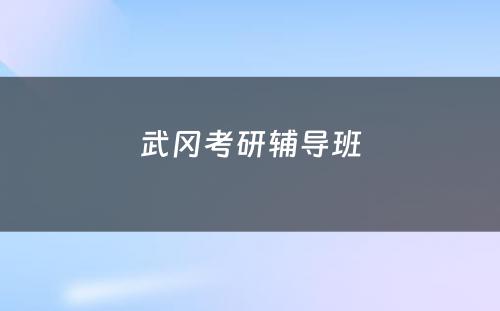 武冈考研辅导班